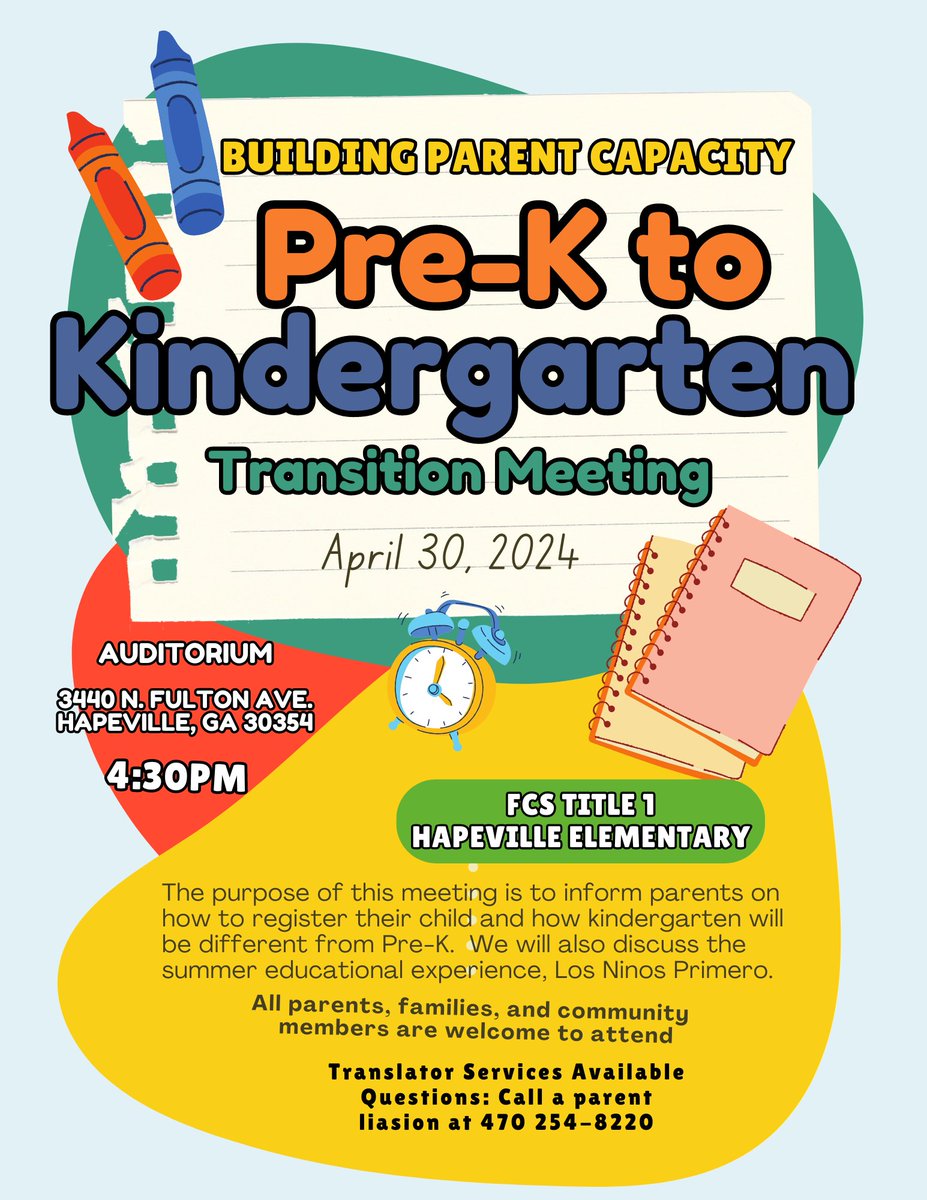 BUILDING PARENT CAPACITY

Pre-K to Kindergarten

Transition Meeting

April 30, 2024

AUDITORIUM

3440 N. FULTON AVE. HAPEVILLE, GA 30354

4:30PM

FCS TITLE 1
HAPEVILLE ELEMENTARY

The purpose of this meeting is to inform parents on how to register their child and how kindergarten will be different from Pre-K. We will also discuss the summer educational experience, Los Ninos Primero.

All parents, families, and community members are welcome to attend

Translator Services Available
Questions: Call a parent liasion at 470 254-8220